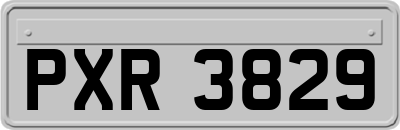 PXR 3829